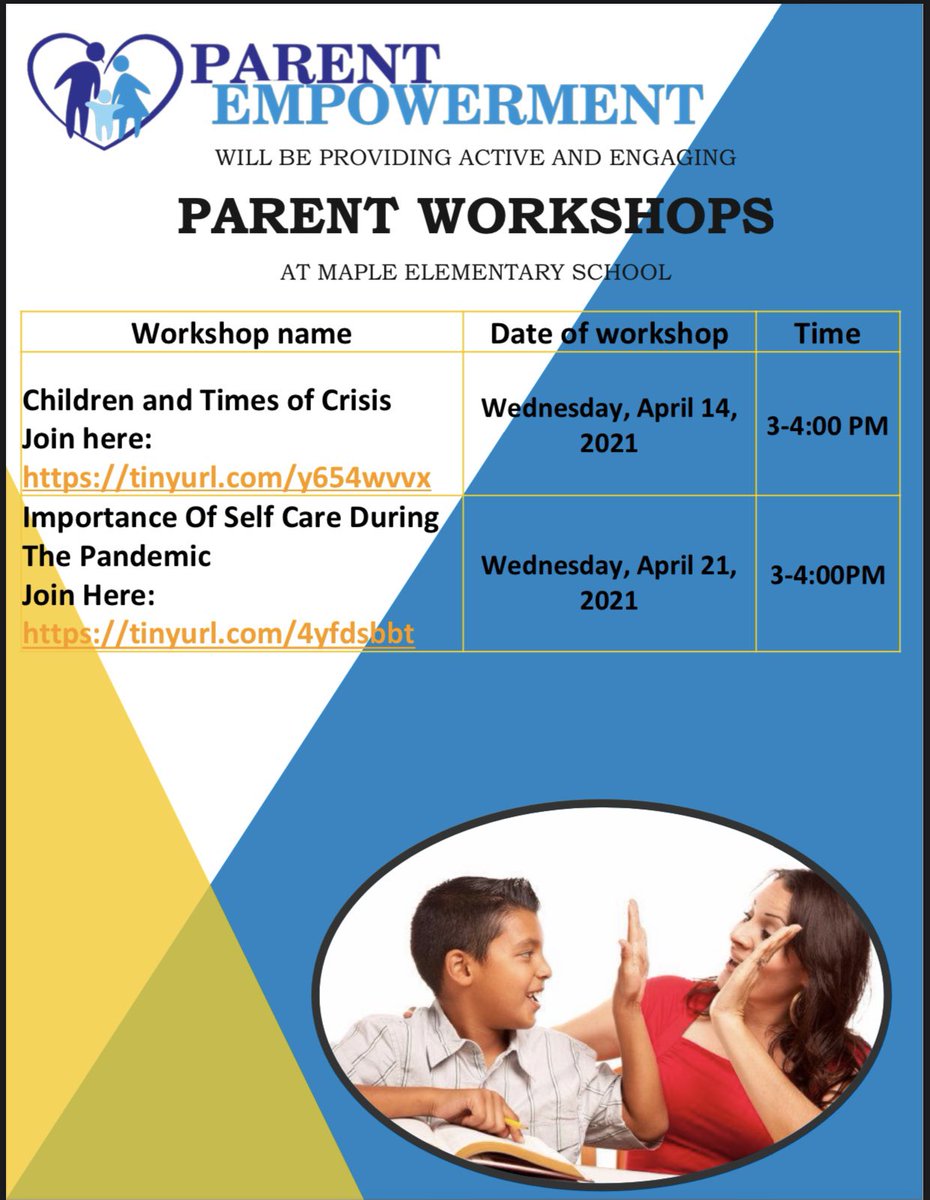 PARENT EMPOWERMENT

WILL BE PROVIDING ACTIVE AND ENGAGING

PARENT WORKSHOPS

AT MAPLE ELEMENTARY SCHOOL

| Workshop name | Date of workshop | Time |
|---|---|---|
| Children and Times of Crisis Join here: https://tinyurl.com/y654wvvx | Wednesday, April 14, 2021 | 3-4:00 PM |
| Importance Of Self Care During The Pandemic Join Here: https://tinyurl.com/4yfdsbbt | Wednesday, April 21, 2021 | 3-4:00PM |